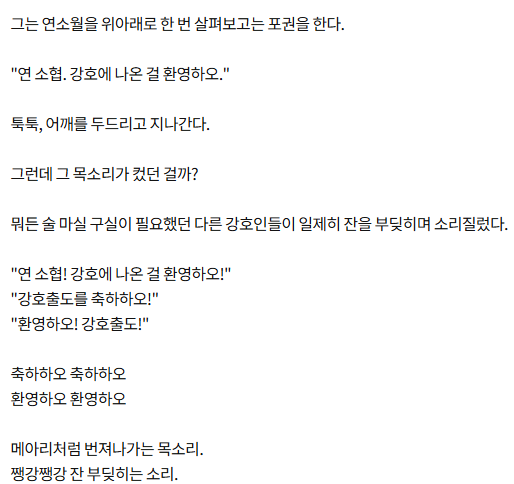 그는 연소월을 위아래로 한 번 살펴보고는 포권을 한다.

"연 소협. 강호에 나온 걸 환영하오."

툭툭, 어깨를 두드리고 지나간다.

그런데 그 목소리가 컸던 걸까?

뭐든 술 마실 구실이 필요했던 다른 강호인들이 일제히 잔을 부딪히며 소리질렀다.

"연 소협! 강호에 나온 걸 환영하오!"
"강호출도를 축하하오!"
"환영하오! 강호출도!"

축하하오 축하하오
환영하오 환영하오

메아리처럼 번져나가는 목소리.
쨍강쨍강 잔 부딪히는 소리.